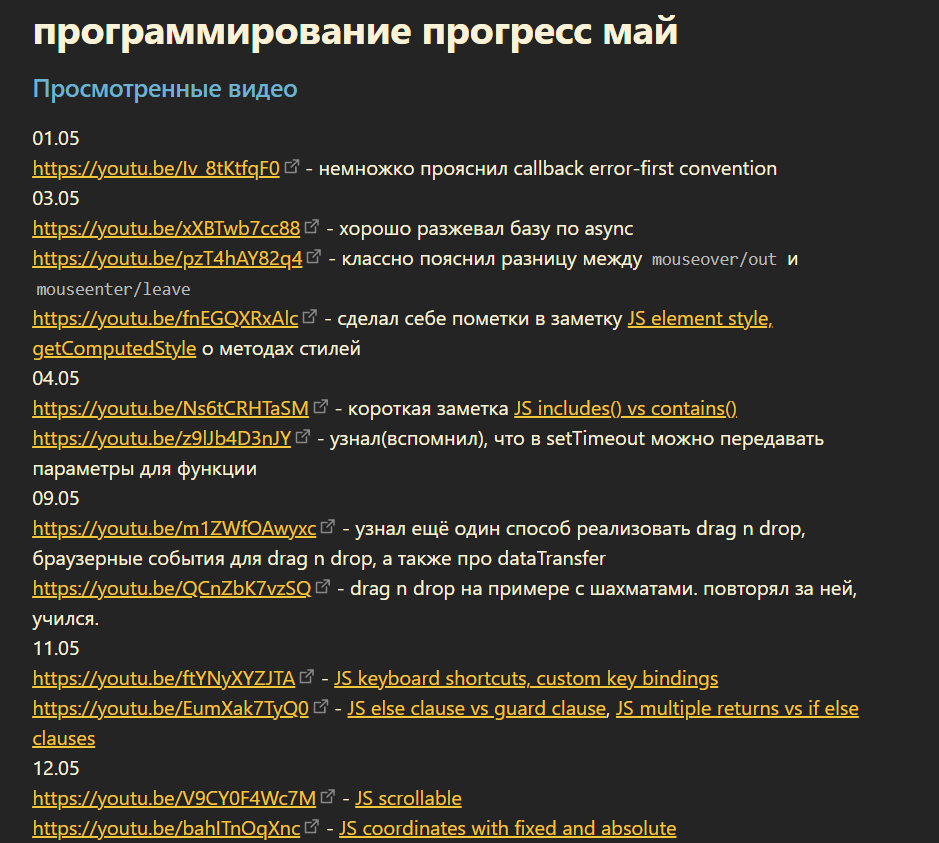 программирование прогресс май

Просмотренные видео

01.05
https://youtu.be/Iv_8tKtfqF0 - немножко прояснил callback error-first convention
03.05
https://youtu.be/xXBTwb7cc88 - хорошо разжевал базу по async
https://youtu.be/pzT4hAY82q4 - классно пояснил разницу между mouseover/out и mouseenter/leave
https://youtu.be/fnEGQXRxAlc - сделал себе пометки в заметку JS element style, getComputedStyle о методах стилей
04.05
https://youtu.be/Ns6tCRHTaSM - короткая заметка JS includes() vs contains()
https://youtu.be/z9lJb4D3nJY - узнал(вспомнил), что в setTimeout можно передавать параметры для функции
09.05
https://youtu.be/m1ZWfOAwyxc - узнал ещё один способ реализовать drag n drop, браузерные события для drag n drop, а также про dataTransfer
https://youtu.be/QCnZbK7vzSQ - drag n drop на примере с шахматами. повторял за ней, учился.
11.05
https://youtu.be/ftYNyXYZJTA - JS keyboard shortcuts, custom key bindings
https://youtu.be/EumXak7TyQ0 - JS else clause vs guard clause, JS multiple returns vs if else clauses
12.05
https://youtu.be/V9CY0F4Wc7M - JS scrollable
https://youtu.be/bahITnOqXnc - JS coordinates with fixed and absolute